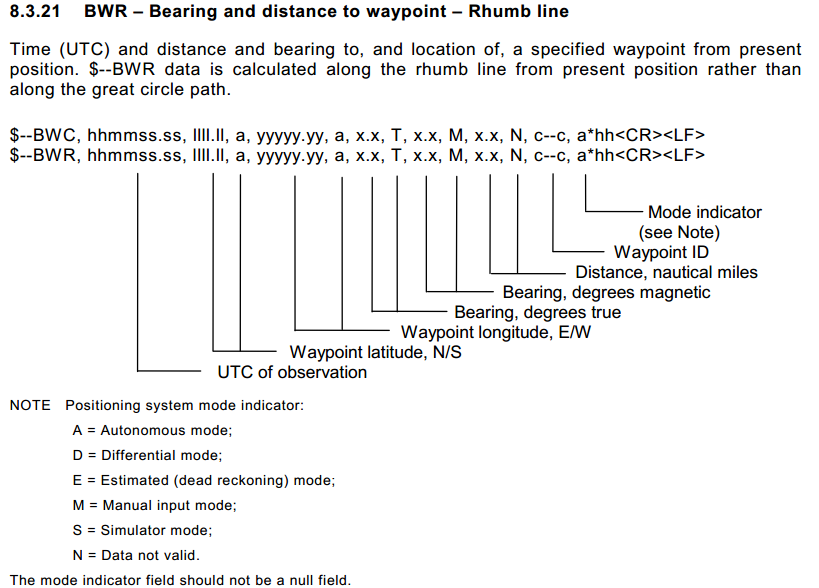 8.3.21 BWR – Bearing and distance to waypoint – Rhumb line

Time (UTC) and distance and bearing to, and location of, a specified waypoint from present position. $--BWR data is calculated along the rhumb line from present position rather than along the great circle path.

$--BWC, hhmmss.ss, llll.ll, a, yyyyy.yy, a, x.x, T, x.x, M, x.x, N, c--c, a*hh<CR><LF>
$--BWR, hhmmss.ss, llll.ll, a, yyyyy.yy, a, x.x, T, x.x, M, x.x, N, c--c, a*hh<CR><LF>

Mode indicator (see Note)
Waypoint ID
Distance, nautical miles
Bearing, degrees magnetic
Bearing, degrees true
Waypoint longitude, E/W
Waypoint latitude, N/S
UTC of observation

NOTE Positioning system mode indicator:

A = Autonomous mode;

D = Differential mode;

E = Estimated (dead reckoning) mode;

M = Manual input mode;

S = Simulator mode;

N = Data not valid.

The mode indicator field should not be a null field.